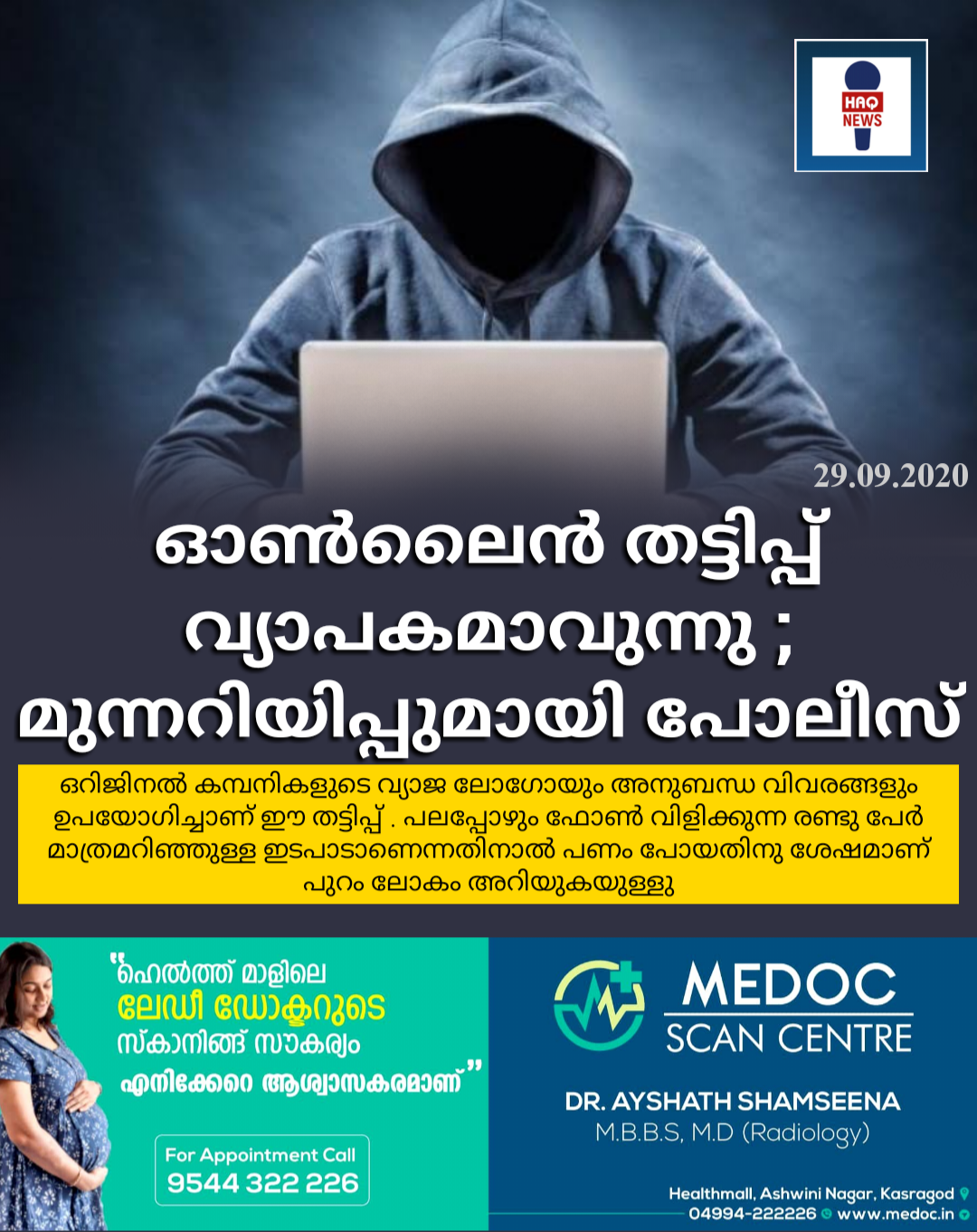 HAQ NEWS

29.09.2020

ഓൺലൈൻ തട്ടിപ്പ് വ്യാപകമാവുന്നു ; മുന്നറിയിപ്പുമായി പോലീസ്

ഒറിജിനൽ കമ്പനികളുടെ വ്യാജ ലോഗോയും അനുബന്ധ വിവരങ്ങളും ഉപയോഗിച്ചാണ് ഈ തട്ടിപ്പ് . പലപ്പോഴും ഫോൺ വിളിക്കുന്ന രണ്ടു പേർ മാത്രമറിഞ്ഞുള്ള ഇടപാടാണെന്നതിനാൽ പണം പോയതിനു ശേഷമാണ് പുറം ലോകം അറിയുകയുള്ളു

"ഹെൽത്ത് മാളിലെ ലേഡീ ഡോക്ടറുടെ സ്കാനിങ്ങ് സൗകര്യം എനിക്കേറെ ആശ്വാസകരമാണ്"

For Appointment Call
9544 322 226

MEDOC
SCAN CENTRE

DR. AYSHATH SHAMSEENA
M.B.B.S, M.D (Radiology)

Healthmall, Ashwini Nagar, Kasragod
04994-222226 www.medoc.in